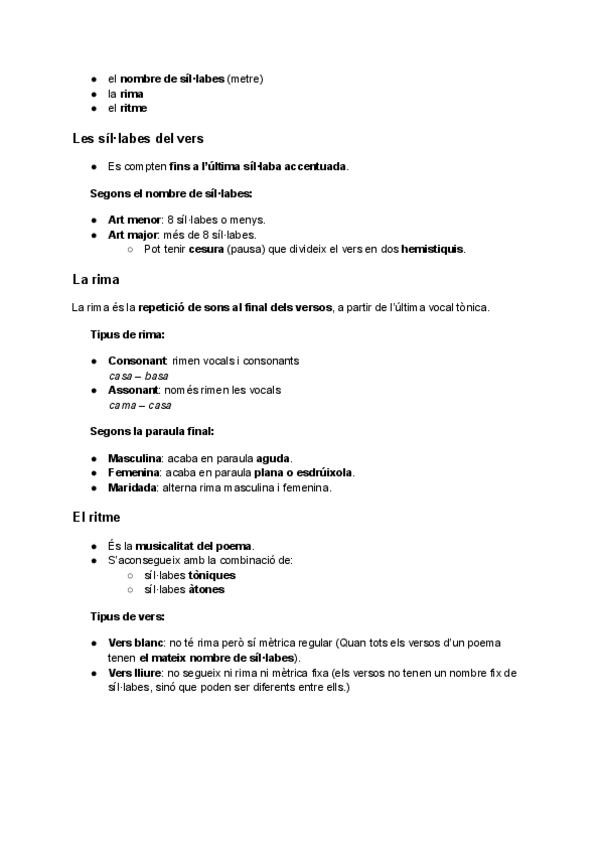 - el nombre de síl·labes (metre)
- la rima
- el ritme

Les síl·labes del vers

- Es compten fins a l'última síl·laba accentuada.

Segons el nombre de síl·labes:

- Art menor: 8 síl·labes o menys.
- Art major: més de 8 síl·labes.
  - Pot tenir cesura (pausa) que divideix el vers en dos hemistiquis.

La rima

La rima és la repetició de sons al final dels versos, a partir de l'última vocal tònica.

Tipus de rima:

- Consonant: rimen vocals i consonants
  casa – basa
- Assonant: només rimen les vocals
  cama – casa

Segons la paraula final:

- Masculina: acaba en paraula aguda.
- Femenina: acaba en paraula plana o esdrúixola.
- Maridada: alterna rima masculina i femenina.

El ritme

- És la musicalitat del poema.
- S'aconsegueix amb la combinació de:
  - síl·labes tòniques
  - síl·labes àtones

Tipus de vers:

- Vers blanc: no té rima però sí mètrica regular (Quan tots els versos d'un poema tenen el mateix nombre de síl·labes).
- Vers lliure: no segueix ni rima ni mètrica fixa (els versos no tenen un nombre fix de síl·labes, sinó que poden ser diferents entre ells.)